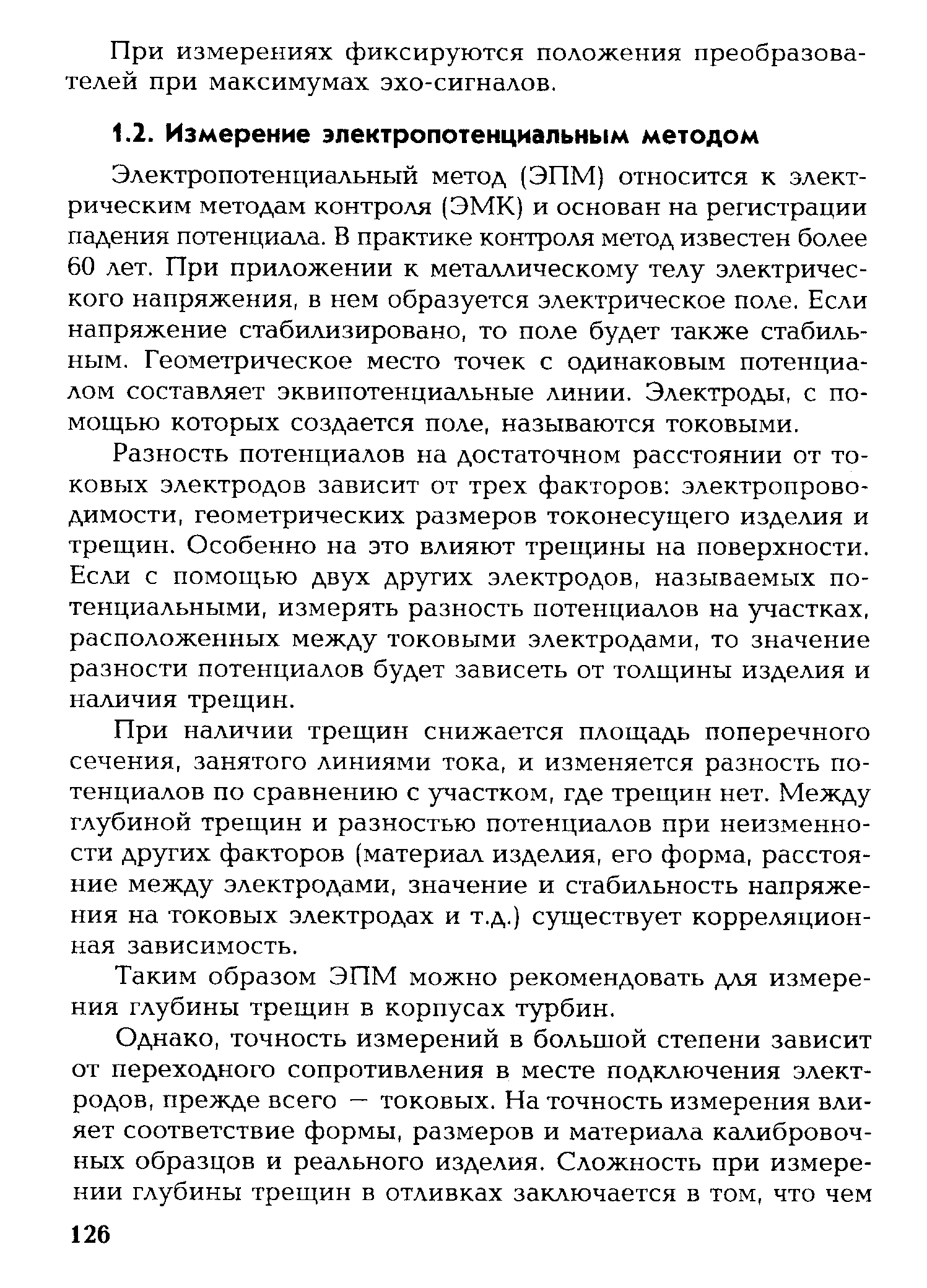 При измерениях фиксируются положения преобразователей при максимумах эхо-сигналов.

1.2. Измерение электропотенциальным методом

Электропотенциальный метод (ЭПМ) относится к электрическим методам контроля (ЭМК) и основан на регистрации падения потенциала. В практике контроля метод известен более 60 лет. При приложении к металлическому телу электрического напряжения, в нем образуется электрическое поле. Если напряжение стабилизировано, то поле будет также стабильным. Геометрическое место точек с одинаковым потенциалом составляет эквипотенциальные линии. Электроды, с помощью которых создается поле, называются токовыми.

Разность потенциалов на достаточном расстоянии от токовых электродов зависит от трех факторов: электропроводимости, геометрических размеров токонесущего изделия и трещин. Особенно на это влияют трещины на поверхности. Если с помощью двух других электродов, называемых потенциальными, измерять разность потенциалов на участках, расположенных между токовыми электродами, то значение разности потенциалов будет зависеть от толщины изделия и наличия трещин.

При наличии трещин снижается площадь поперечного сечения, занятого линиями тока, и изменяется разность потенциалов по сравнению с участком, где трещин нет. Между глубиной трещин и разностью потенциалов при неизменности других факторов (материал изделия, его форма, расстояние между электродами, значение и стабильность напряжения на токовых электродах и т.д.) существует корреляционная зависимость.

Таким образом ЭПМ можно рекомендовать для измерения глубины трещин в корпусах турбин.

Однако, точность измерений в большой степени зависит от переходного сопротивления в месте подключения электродов, прежде всего — токовых. На точность измерения влияет соответствие формы, размеров и материала калибровочных образцов и реального изделия. Сложность при измерении глубины трещин в отливках заключается в том, что чем

126